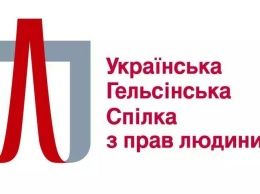 Українська
Гельсінська
Спілка
з прав людини